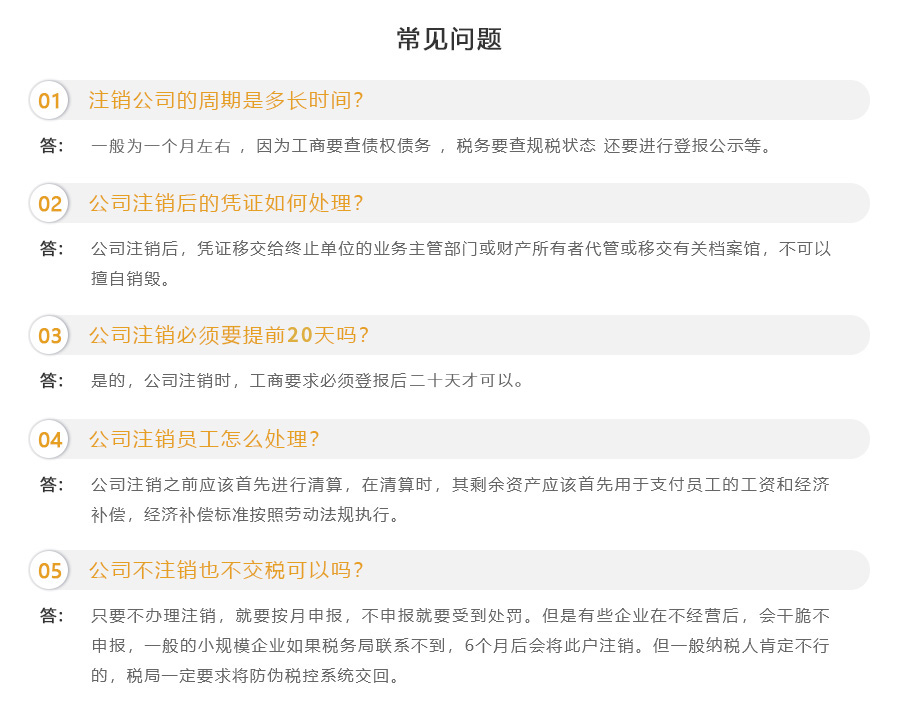 常见问题

01 注销公司的周期是多长时间?

答: 一般为一个月左右 , 因为工商要查债权债务 , 税务要查规税状态 还要进行登报公示等。

02 公司注销后的凭证如何处理?

答: 公司注销后，凭证移交给终止单位的业务主管部门或财产所有者代管或移交有关档案馆，不可以擅自销毁。

03 公司注销必须要提前20天吗?

答: 是的，公司注销时，工商要求必须登报后二十天才可以。

04 公司注销员工怎么处理?

答: 公司注销之前应该首先进行清算，在清算时，其剩余资产应该首先用于支付员工的工资和经济补偿，经济补偿标准按照劳动法规执行。

05 公司不注销也不交税可以吗?

答: 只要不办理注销，就要按月申报，不申报就要受到处罚。但是有些企业在不经营后，会干脆不申报，一般的小规模企业如果税务局联系不到，6个月后会将此户注销。但一般纳税人肯定不行的，税局一定要求将防伪税控系统交回。